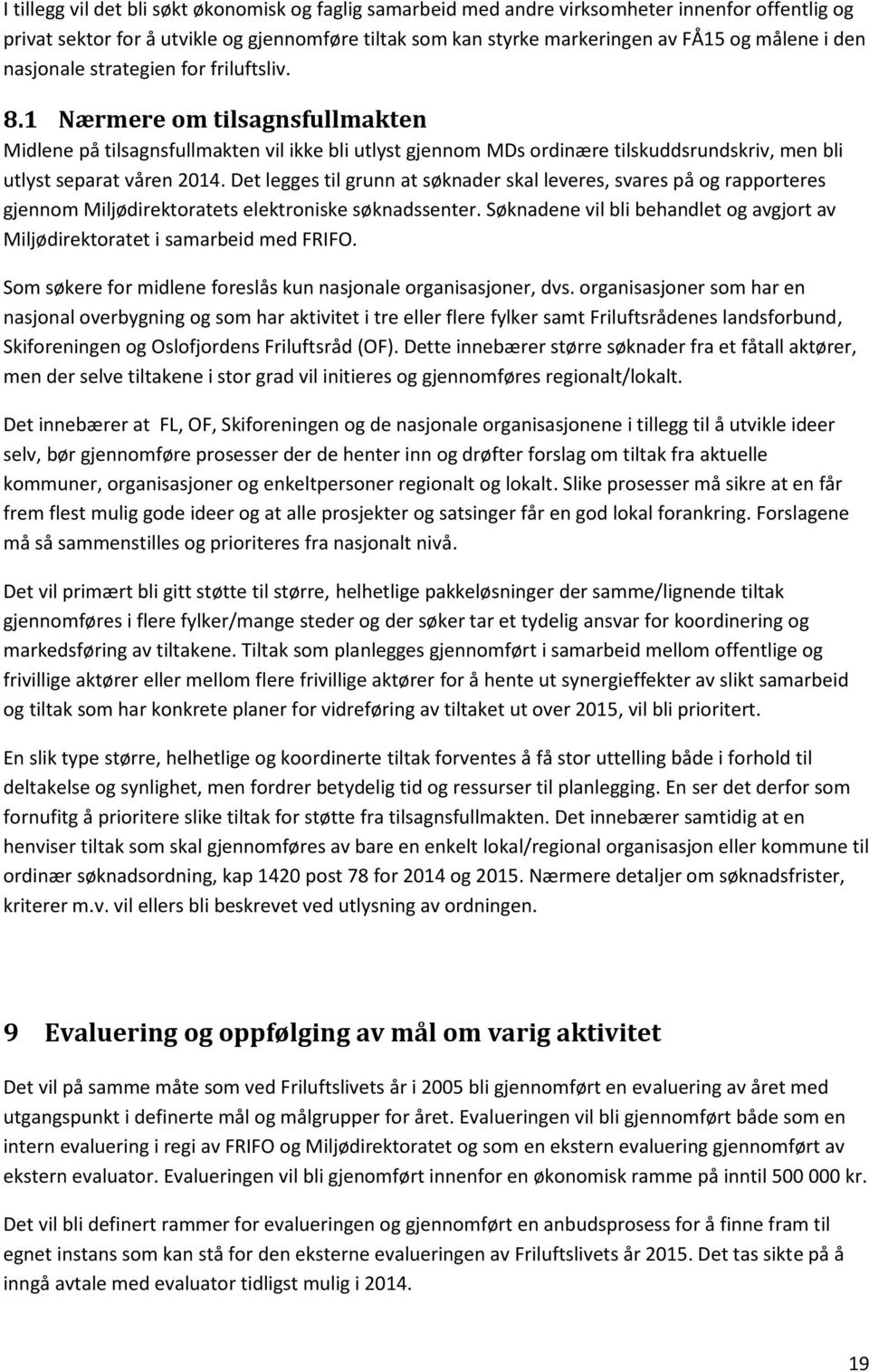 I tillegg vil det bli søkt økonomisk og faglig samarbeid med andre virksomheter innenfor offentlig og privat sektor for å utvikle og gjennomføre tiltak som kan styrke markeringen av FÅ15 og målene i den nasjonale strategien for friluftsliv.

8.1 Nærmere om tilsagnsfullmakten

Midlene på tilsagnsfullmakten vil ikke bli utlyst gjennom MDs ordinære tilskuddsrundskriv, men bli utlyst separat våren 2014. Det legges til grunn at søknader skal leveres, svares på og rapporteres gjennom Miljødirektoratets elektroniske søknadssenter. Søknadene vil bli behandlet og avgjort av Miljødirektoratet i samarbeid med FRIFO.

Som søkere for midlene foreslås kun nasjonale organisasjoner, dvs. organisasjoner som har en nasjonal overbygning og som har aktivitet i tre eller flere fylker samt Friluftsrådenes landsforbund, Skiforeningen og Oslofjordens Friluftsråd (OF). Dette innebærer større søknader fra et fåtall aktører, men der selve tiltakene i stor grad vil initieres og gjennomføres regionalt/lokalt.

Det innebærer at FL, OF, Skiforeningen og de nasjonale organisasjonene i tillegg til å utvikle ideer selv, bør gjennomføre prosesser der de henter inn og drøfter forslag om tiltak fra aktuelle kommuner, organisasjoner og enkeltpersoner regionalt og lokalt. Slike prosesser må sikre at en får frem flest mulig gode ideer og at alle prosjekter og satsinger får en god lokal forankring. Forslagene må så sammenstilles og prioriteres fra nasjonalt nivå.

Det vil primært bli gitt støtte til større, helhetlige pakkeløsninger der samme/lignende tiltak gjennomføres i flere fylker/mange steder og der søker tar et tydelig ansvar for koordinering og markedsføring av tiltakene. Tiltak som planlegges gjennomført i samarbeid mellom offentlige og frivillige aktører eller mellom flere frivillige aktører for å hente ut synergieffekter av slikt samarbeid og tiltak som har konkrete planer for videreføring av tiltaket ut over 2015, vil bli prioritert.

En slik type større, helhetlige og koordinerte tiltak forventes å få stor uttelling både i forhold til deltakelse og synlighet, men fordrer betydelig tid og ressurser til planlegging. En ser det derfor som fornufitg å prioritere slike tiltak for støtte fra tilsagnsfullmakten. Det innebærer samtidig at en henviser tiltak som skal gjennomføres av bare en enkelt lokal/regional organisasjon eller kommune til ordinær søknadsordning, kap 1420 post 78 for 2014 og 2015. Nærmere detaljer om søknadsfrister, kriterer m.v. vil ellers bli beskrevet ved utlysning av ordningen.

9 Evaluering og oppfølging av mål om varig aktivitet

Det vil på samme måte som ved Friluftslivets år i 2005 bli gjennomført en evaluering av året med utgangspunkt i definerte mål og målgrupper for året. Evalueringen vil bli gjennomført både som en intern evaluering i regi av FRIFO og Miljødirektoratet og som en ekstern evaluering gjennomført av ekstern evaluator. Evalueringen vil bli gjenomført innenfor en økonomisk ramme på inntil 500 000 kr.

Det vil bli definert rammer for evalueringen og gjennomført en anbudsprosess for å finne fram til egnet instans som kan stå for den eksterne evalueringen av Friluftslivets år 2015. Det tas sikte på å inngå avtale med evaluator tidligst mulig i 2014.

19